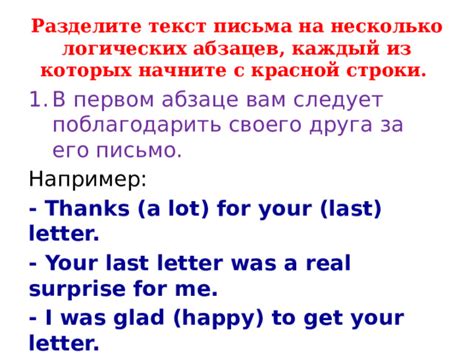 Разделите текст письма на несколько логических абзацев, каждый из которых начните с красной строки.

1. В первом абзаце вам следует поблагодарить своего друга за его письмо.

Например:

- Thanks (a lot) for your (last) letter.

- Your last letter was a real surprise for me.

- I was glad (happy) to get your letter.